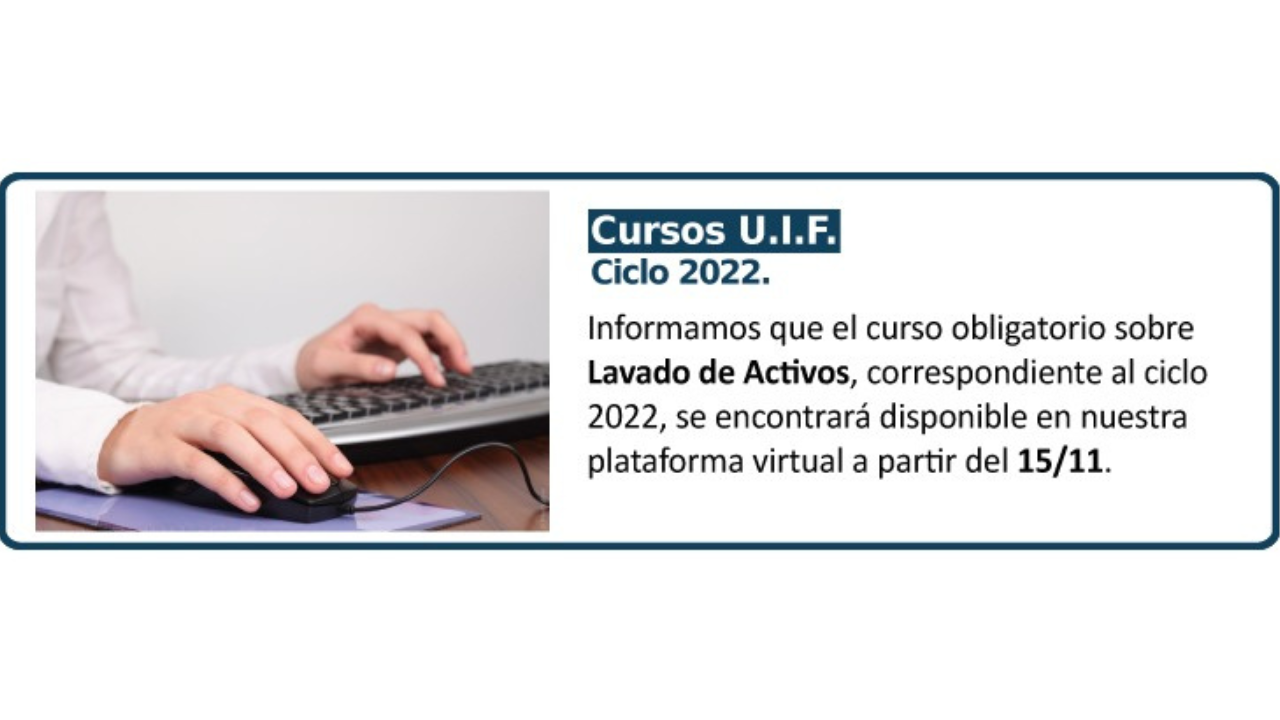 Cursos U.I.F.
Ciclo 2022.

Informamos que el curso obligatorio sobre Lavado de Activos, correspondiente al ciclo 2022, se encontrará disponible en nuestra plataforma virtual a partir del 15/11.